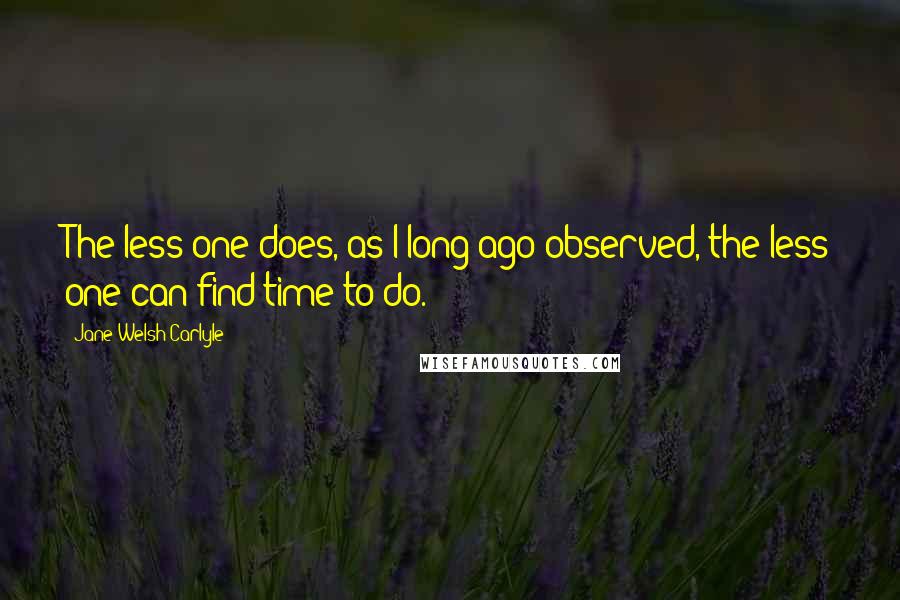 The less one does, as I long ago observed, the less one can find time to do.

Jane Welsh Carlyle

WISEFAMOUSQUOTES.COM